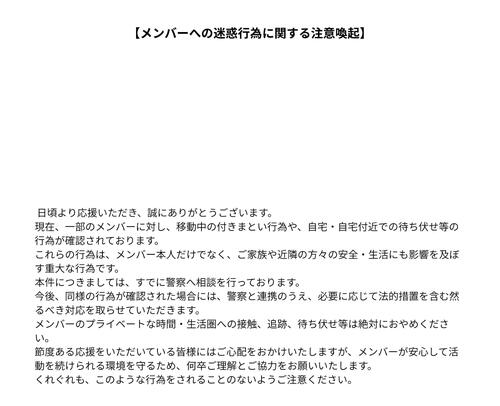 【メンバーへの迷惑行為に関する注意喚起】

日頃より応援いただき、誠にありがとうございます。
現在、一部のメンバーに対し、移動中の付きまとい行為や、自宅・自宅付近での待ち伏せ等の行為が確認されております。
これらの行為は、メンバー本人だけでなく、ご家族や近隣の方々の安全・生活にも影響を及ぼす重大な行為です。
本件につきましては、すでに警察へ相談を行っております。
今後、同様の行為が確認された場合には、警察と連携のうえ、必要に応じて法的措置を含む然るべき対応を取らせていただきます。
メンバーのプライベートな時間・生活圏への接触、追跡、待ち伏せ等は絶対におやめください。
節度ある応援をいただいている皆様にはご心配をおかけいたしますが、メンバーが安心して活動を続けられる環境を守るため、何卒ご理解とご協力をお願いいたします。
くれぐれも、このような行為をされることのないようご注意ください。